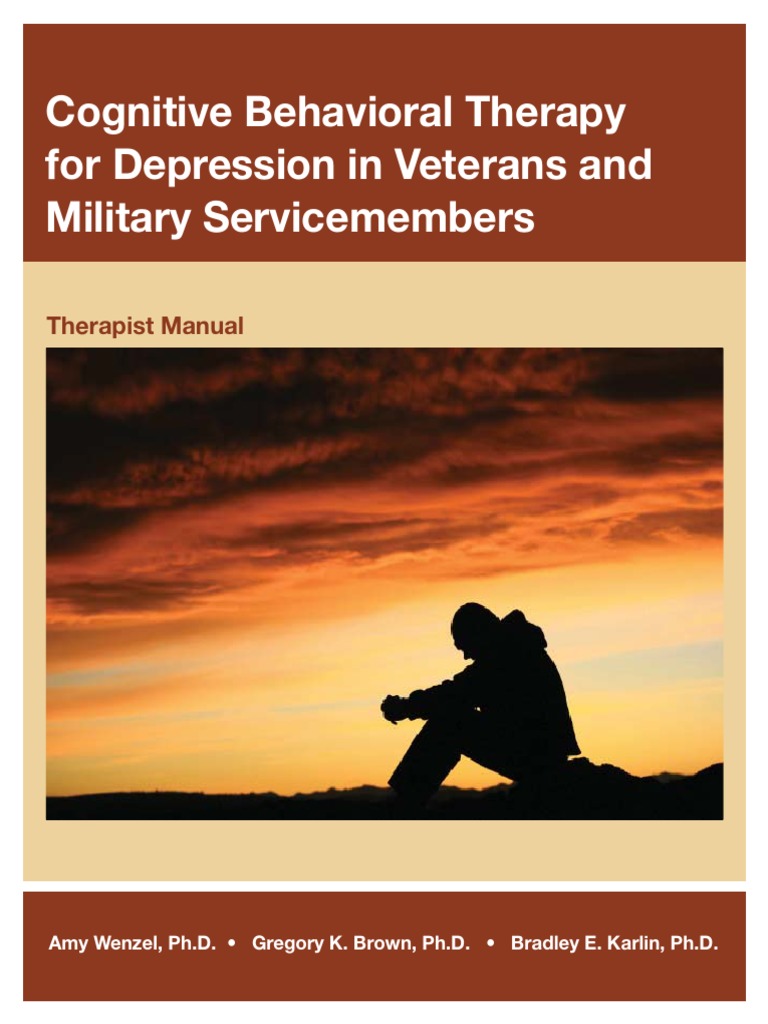 Cognitive Behavioral Therapy for Depression in Veterans and Military Servicemembers

Therapist Manual

Amy Wenzel, Ph.D. • Gregory K. Brown, Ph.D. • Bradley E. Karlin, Ph.D.